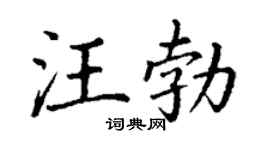 汪勃

词典网